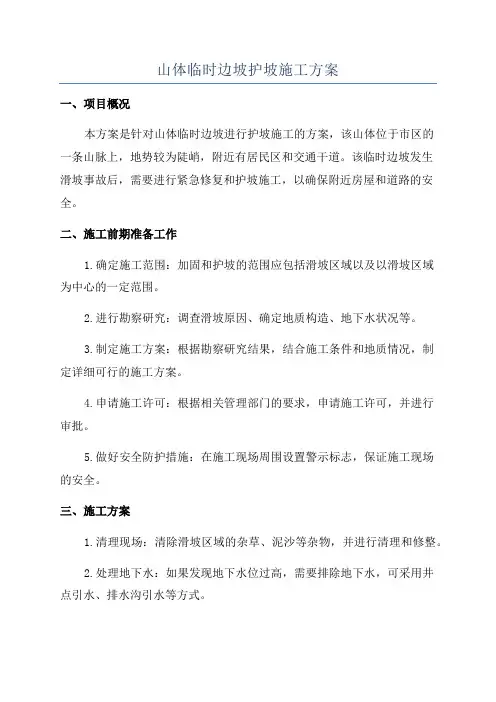 山体临时边坡护坡施工方案

一、项目概况

本方案是针对山体临时边坡进行护坡施工的方案，该山体位于市区的一条山脉上，地势较为陡峭，附近有居民区和交通干道。该临时边坡发生滑坡事故后，需要进行紧急修复和护坡施工，以确保附近房屋和道路的安全。

二、施工前期准备工作

1.确定施工范围：加固和护坡的范围应包括滑坡区域以及以滑坡区域为中心的一定范围。

2.进行勘察研究：调查滑坡原因、确定地质构造、地下水状况等。

3.制定施工方案：根据勘察研究结果，结合施工条件和地质情况，制定详细可行的施工方案。

4.申请施工许可：根据相关管理部门的要求，申请施工许可，并进行审批。

5.做好安全防护措施：在施工现场周围设置警示标志，保证施工现场的安全。

三、施工方案

1.清理现场：清除滑坡区域的杂草、泥沙等杂物，并进行清理和修整。

2.处理地下水：如果发现地下水位过高，需要排除地下水，可采用井点引水、排水沟引水等方式。